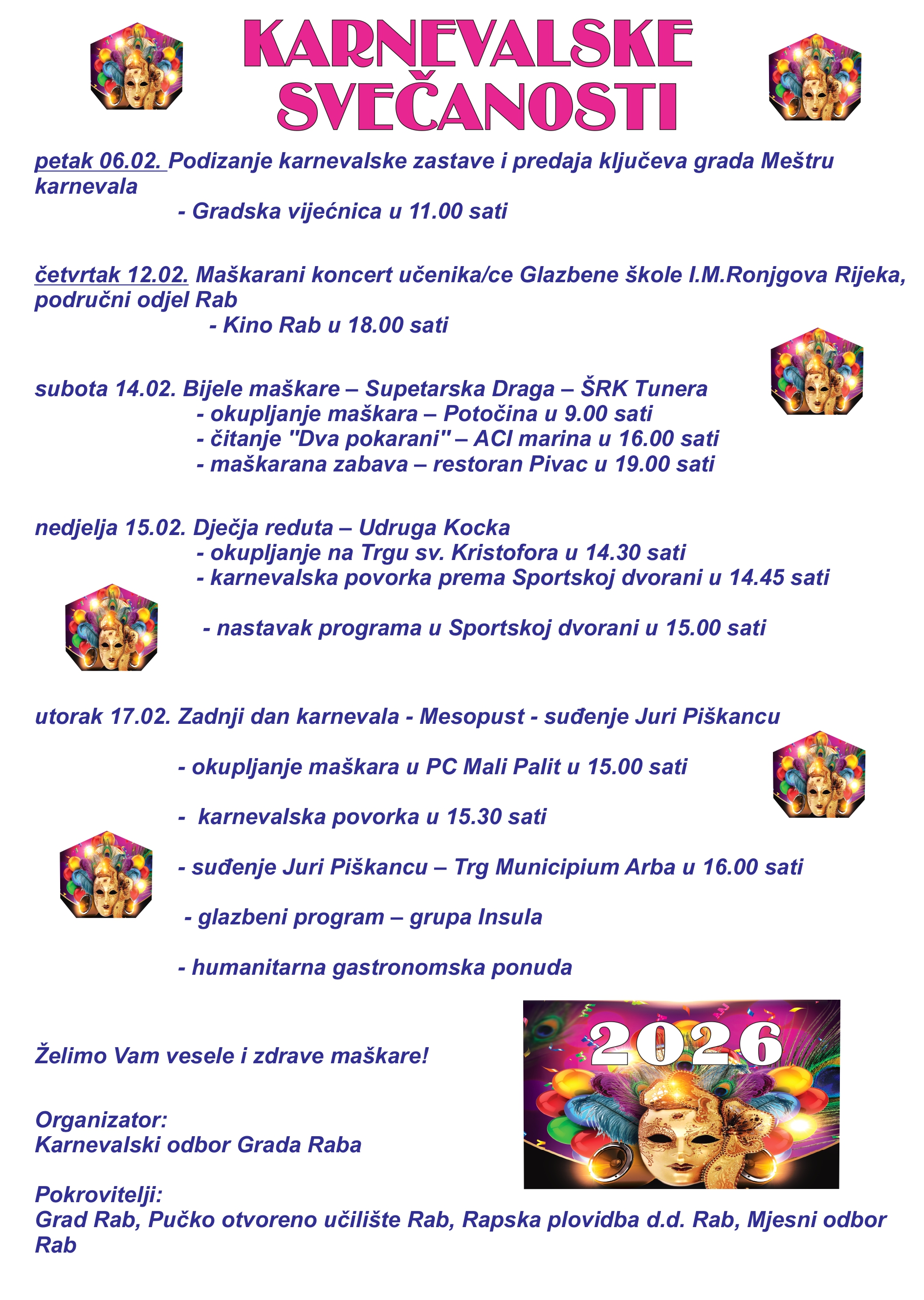 KARNEVALSKE SVEČANOSTI

petak 06.02. Podizanje karnevalske zastave i predaja ključeva grada Meštru karnevala
- Gradska vijećnica u 11.00 sati

četvrtak 12.02. Maškarani koncert učenika/ce Glazbene škole I.M.Ronjgova Rijeka, područni odjel Rab
- Kino Rab u 18.00 sati

subota 14.02. Bijele maškare – Supetarska Draga – ŠRK Tunera
- okupljanje maškara – Potočina u 9.00 sati
- čitanje "Dva pokarani" – ACI marina u 16.00 sati
- maškarana zabava – restoran Pivac u 19.00 sati

nedjelja 15.02. Dječja reduta – Udruga Kocka
- okupljanje na Trgu sv. Kristofora u 14.30 sati
- karnevalska povorka prema Sportskoj dvorani u 14.45 sati
- nastavak programa u Sportskoj dvorani u 15.00 sati

utorak 17.02. Zadnji dan karnevala - Mesopust - suđenje Juri Piškancu
- okupljanje maškara u PC Mali Palit u 15.00 sati
- karnevalska povorka u 15.30 sati
- suđenje Juri Piškancu – Trg Municipium Arba u 16.00 sati
- glazbeni program – grupa Insula
- humanitarna gastronomska ponuda

2026

Želimo Vam vesele i zdrave maškare!

Organizator:
Karnevalski odbor Grada Raba

Pokrovitelji:
Grad Rab, Pučko otvoreno učilište Rab, Rapska plovidba d.d. Rab, Mjesni odbor Rab